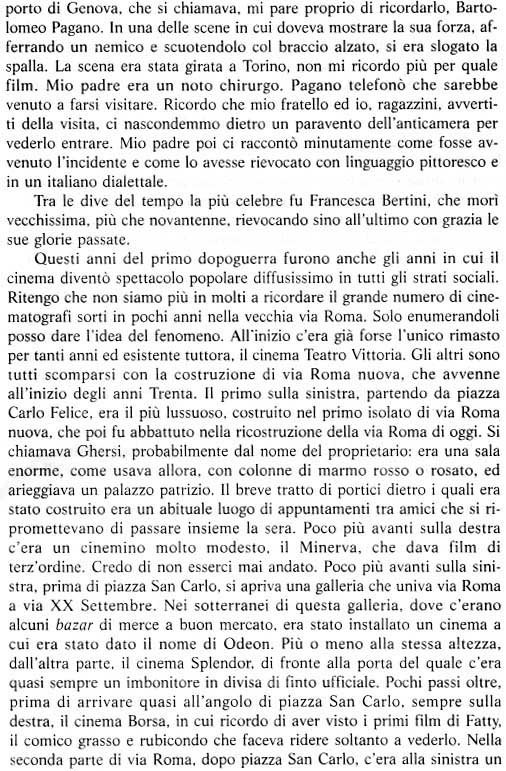 porto di Genova, che si chiamava, mi pare proprio di ricordarlo, Bartolomeo Pagano. In una delle scene in cui doveva mostrare la sua forza, afferrando un nemico e scuotendolo col braccio alzato, si era slogato la spalla. La scena era stata girata a Torino, non mi ricordo più per quale film. Mio padre era un noto chirurgo. Pagano telefonò che sarebbe venuto a farsi visitare. Ricordo che mio fratello ed io, ragazzini, avvertiti della visita, ci nascondemmo dietro un paravento dell'anticamera per vederlo entrare. Mio padre poi ci raccontò minutamente come fosse avvenuto l'incidente e come lo avesse rievocato con linguaggio pittoresco e in un italiano dialettale.

Tra le dive del tempo la più celebre fu Francesca Bertini, che morì vecchissima, più che novantenne, rievocando sino all'ultimo con grazia le sue glorie passate.

Questi anni del primo dopoguerra furono anche gli anni in cui il cinema diventò spettacolo popolare diffusissimo in tutti gli strati sociali. Ritengo che non siamo più in molti a ricordare il grande numero di cinematografi sorti in pochi anni nella vecchia via Roma. Solo enumerandoli posso dare l'idea del fenomeno. All'inizio c'era già forse l'unico rimasto per tanti anni ed esistente tuttora, il cinema Teatro Vittoria. Gli altri sono tutti scomparsi con la costruzione di via Roma nuova, che avvenne all'inizio degli anni Trenta. Il primo sulla sinistra, partendo da piazza Carlo Felice, era il più lussuoso, costruito nel primo isolato di via Roma nuova, che poi fu abbattuto nella ricostruzione della via Roma di oggi. Si chiamava Ghersi, probabilmente dal nome del proprietario: era una sala enorme, come usava allora, con colonne di marmo rosso o rosato, ed arieggiava un palazzo patrizio. Il breve tratto di portici dietro i quali era stato costruito era un abituale luogo di appuntamenti tra amici che si ripromettevano di passare insieme la sera. Poco più avanti sulla destra c'era un cinemino molto modesto, il Minerva, che dava film di terz'ordine. Credo di non esserci mai andato. Poco più avanti sulla sinistra, prima di piazza San Carlo, si apriva una galleria che univa via Roma a via XX Settembre. Nei sotterranei di questa galleria, dove c'erano alcuni bazar di merce a buon mercato, era stato installato un cinema a cui era stato dato il nome di Odeon. Più o meno alla stessa altezza, dall'altra parte, il cinema Splendor, di fronte alla porta del quale c'era quasi sempre un imbonitore in divisa di finto ufficiale. Pochi passi oltre, prima di arrivare quasi all'angolo di piazza San Carlo, sempre sulla destra, il cinema Borsa, in cui ricordo di aver visto i primi film di Fatty, il comico grasso e rubicondo che faceva ridere soltanto a vederlo. Nella seconda parte di via Roma, dopo piazza San Carlo, c'era alla sinistra un